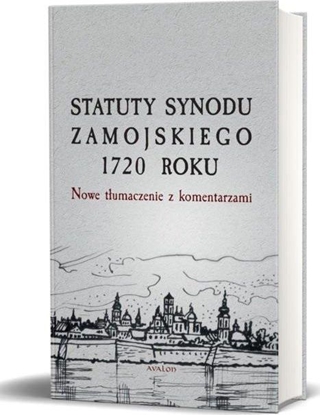 STATUTY SYNODU
ZAMOJSKIEGO
1720 ROKU

Nowe tłumaczenie z komentarzami

AVALON